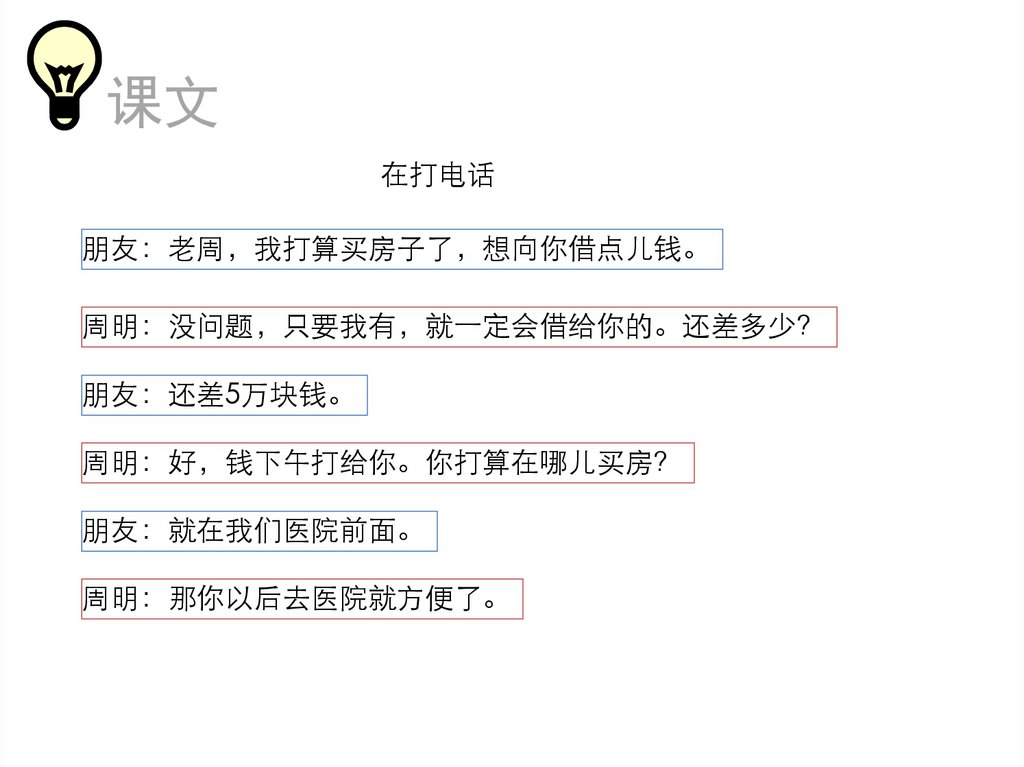 课文

在打电话

朋友：老周，我打算买房子了，想向你借点儿钱。

周明：没问题，只要我有，就一定会借给你的。还差多少?

朋友：还差5万块钱。

周明：好，钱下午打给你。你打算在哪儿买房?

朋友：就在我们医院前面。

周明：那你以后去医院就方便了。